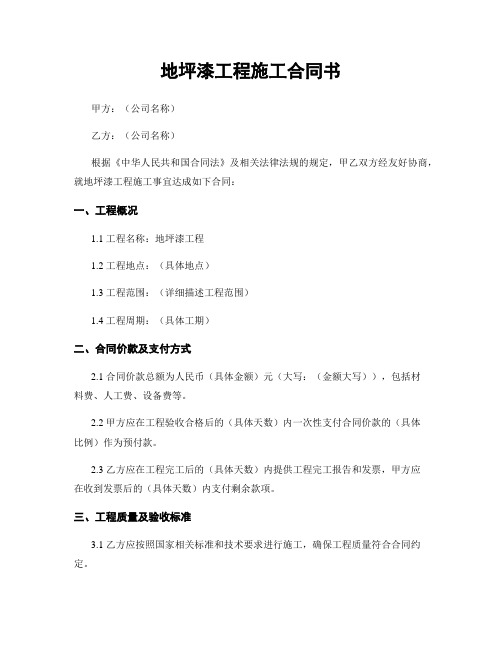 地坪漆工程施工合同书

甲方：（公司名称）

乙方：（公司名称）

根据《中华人民共和国合同法》及相关法律法规的规定，甲乙双方经友好协商，就地坪漆工程施工事宜达成如下合同：

一、工程概况

1.1 工程名称：地坪漆工程

1.2 工程地点：（具体地点）

1.3 工程范围：（详细描述工程范围）

1.4 工程周期：（具体工期）

二、合同价款及支付方式

2.1 合同价款总额为人民币（具体金额）元（大写：（金额大写）），包括材料费、人工费、设备费等。

2.2 甲方应在工程验收合格后的（具体天数）内一次性支付合同价款的（具体比例）作为预付款。

2.3 乙方应在工程完工后的（具体天数）内提供工程完工报告和发票，甲方应在收到发票后的（具体天数）内支付剩余款项。

三、工程质量及验收标准

3.1 乙方应按照国家相关标准和技术要求进行施工，确保工程质量符合合同约定。